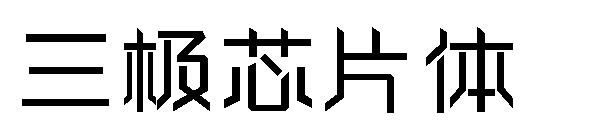 三极芯片体